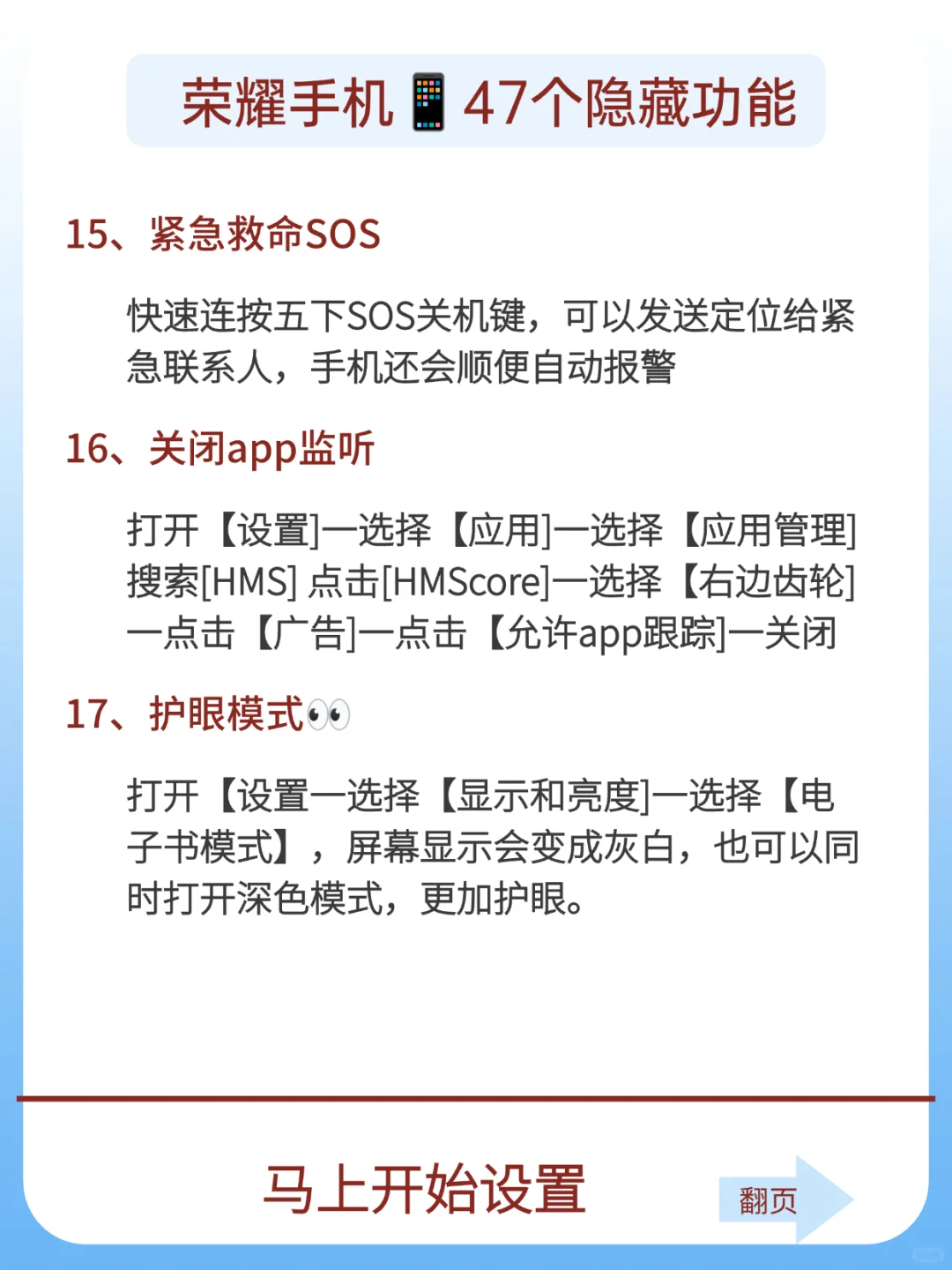 荣耀手机📱47个隐藏功能

15、紧急救命SOS

快速连按五下SOS关机键，可以发送定位给紧急联系人，手机还会顺便自动报警

16、关闭app监听

打开【设置]一选择【应用]一选择【应用管理]搜索[HMS] 点击[HMScore]一选择【右边齿轮]一点击【广告]一点击【允许app跟踪]一关闭

17、护眼模式👀

打开【设置一选择【显示和亮度]一选择【电子书模式】，屏幕显示会变成灰白，也可以同时打开深色模式，更加护眼。

马上开始设置

翻页